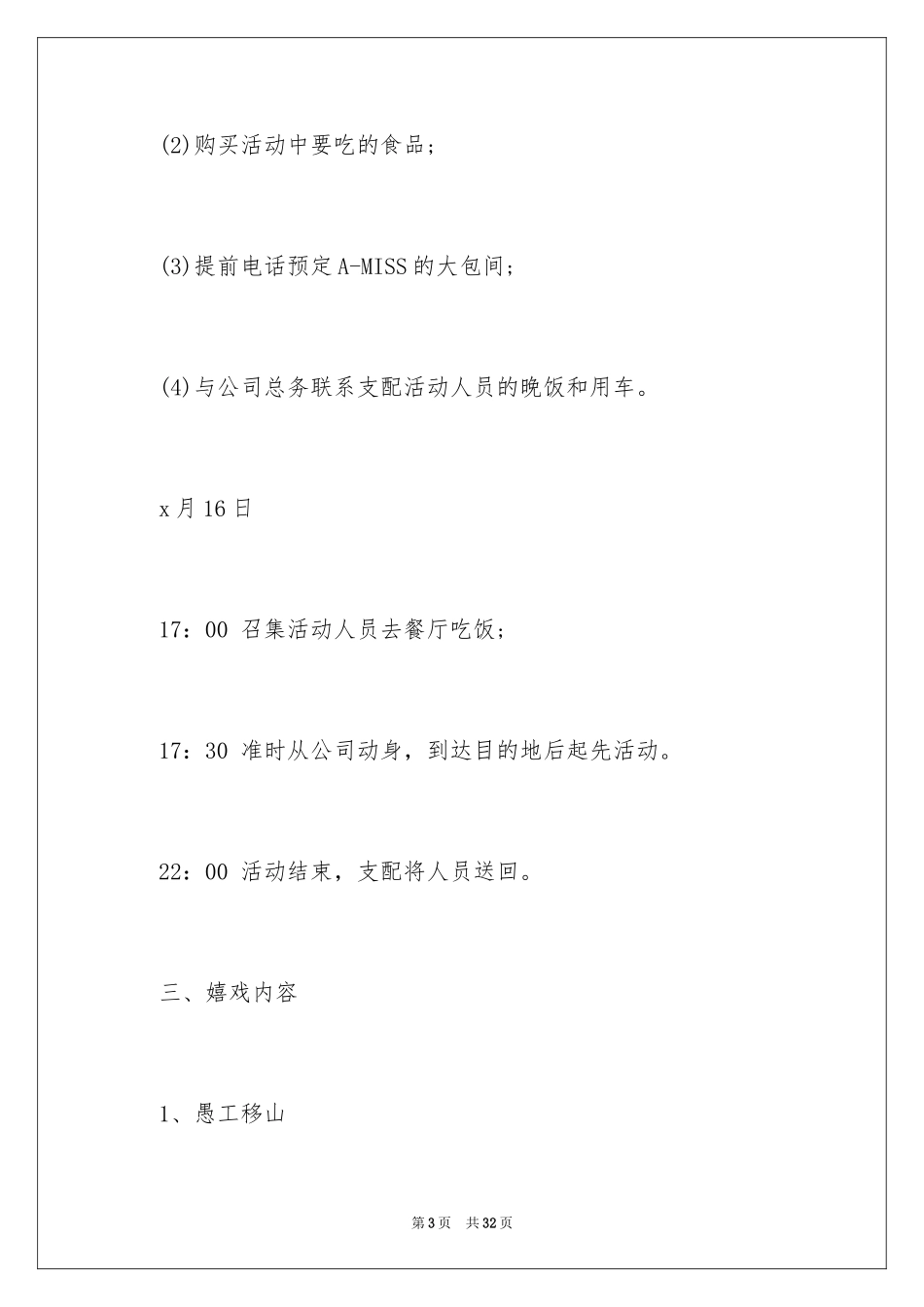 (2)购买活动中要吃的食品；

(3)提前电话预定A-MISS的大包间；

(4)与公司总务联系支配活动人员的晚饭和用车。

x月16日

17：00 召集活动人员去餐厅吃饭；

17：30 准时从公司动身，到达目的地后起先活动。

22：00 活动结束，支配将人员送回。

三、嬉戏内容

1、愚工移山

第3页 共32页